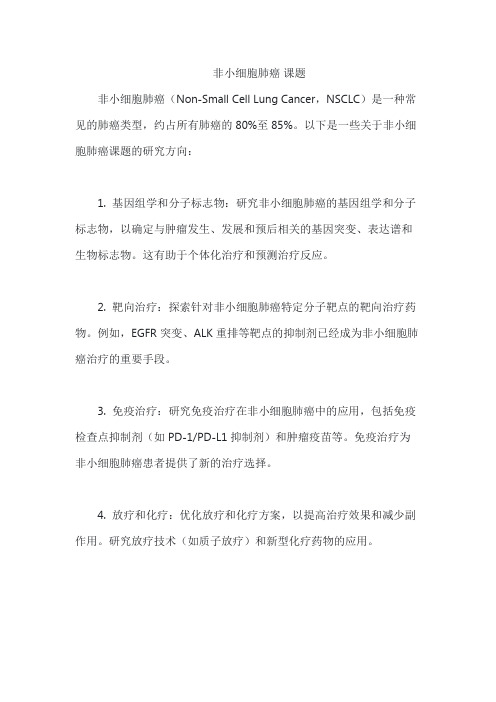 非小细胞肺癌 课题

非小细胞肺癌（Non-Small Cell Lung Cancer，NSCLC）是一种常见的肺癌类型，约占所有肺癌的 80%至 85%。以下是一些关于非小细胞肺癌课题的研究方向：

1. 基因组学和分子标志物：研究非小细胞肺癌的基因组学和分子标志物，以确定与肿瘤发生、发展和预后相关的基因突变、表达谱和生物标志物。这有助于个体化治疗和预测治疗反应。

2. 靶向治疗：探索针对非小细胞肺癌特定分子靶点的靶向治疗药物。例如，EGFR 突变、ALK 重排等靶点的抑制剂已经成为非小细胞肺癌治疗的重要手段。

3. 免疫治疗：研究免疫治疗在非小细胞肺癌中的应用，包括免疫检查点抑制剂（如 PD-1/PD-L1 抑制剂）和肿瘤疫苗等。免疫治疗为非小细胞肺癌患者提供了新的治疗选择。

4. 放疗和化疗：优化放疗和化疗方案，以提高治疗效果和减少副作用。研究放疗技术（如质子放疗）和新型化疗药物的应用。